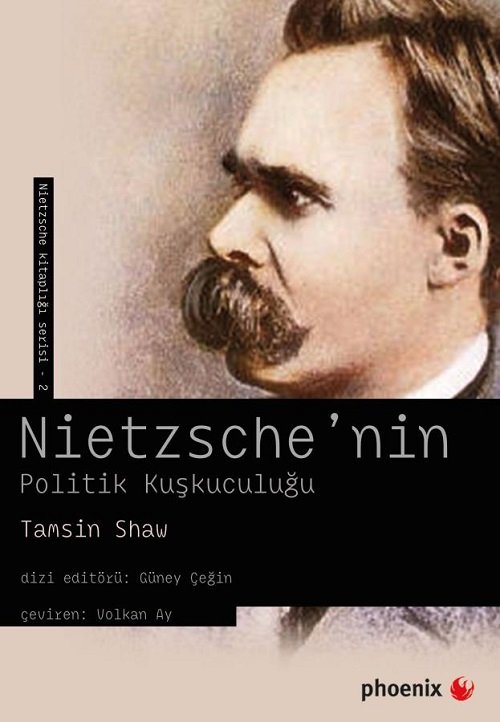 Nietzsche kitaplığı serisi - 2

Nietzsche'nin
Politik Kuşkuculuğu

Tamsin Shaw

dizi editörü: Güney Çeğin

çeviren: Volkan Ay

phoenix